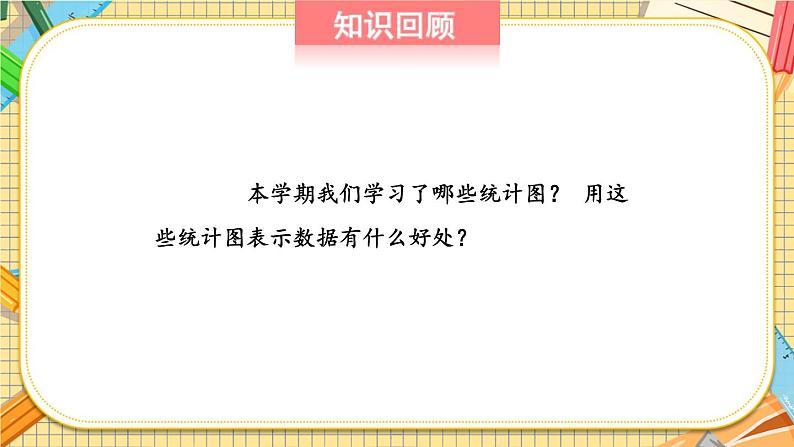 知识回顾

本学期我们学习了哪些统计图？ 用这些统计图表示数据有什么好处？